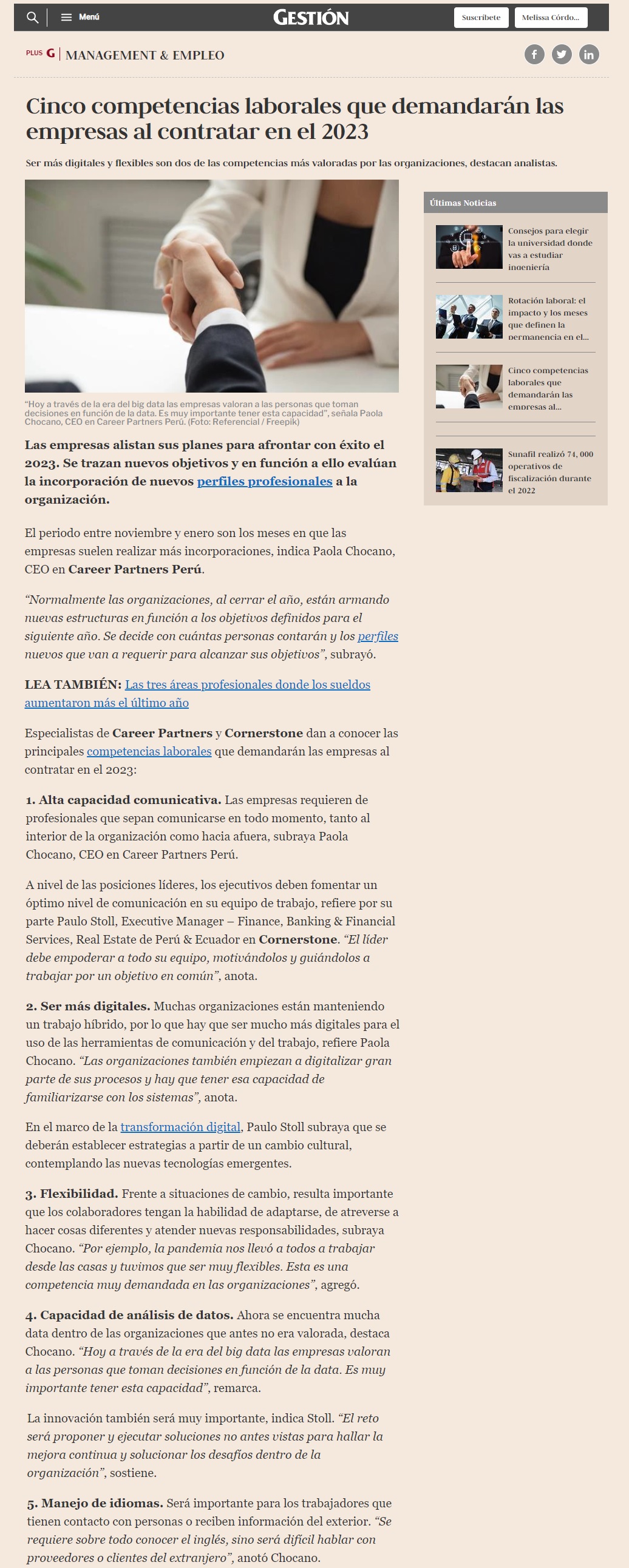 Menú

GESTIÓN

Suscríbete

Melissa Córdo...

PLUS G | MANAGEMENT & EMPLEO

Cinco competencias laborales que demandarán las empresas al contratar en el 2023

Ser más digitales y flexibles son dos de las competencias más valoradas por las organizaciones, destacan analistas.

“Hoy a través de la era del big data las empresas valoran a las personas que toman decisiones en función de la data. Es muy importante tener esta capacidad”, señala Paola Chocano, CEO en Career Partners Perú. (Foto: Referencial / Freepik)

Las empresas alistan sus planes para afrontar con éxito el 2023. Se trazan nuevos objetivos y en función a ello evalúan la incorporación de nuevos perfiles profesionales a la organización.

El periodo entre noviembre y enero son los meses en que las empresas suelen realizar más incorporaciones, indica Paola Chocano, CEO en Career Partners Perú.

“Normalmente las organizaciones, al cerrar el año, están armando nuevas estructuras en función a los objetivos definidos para el siguiente año. Se decide con cuántas personas contarán y los perfiles nuevos que van a requerir para alcanzar sus objetivos”, subrayó.

LEA TAMBIÉN: Las tres áreas profesionales donde los sueldos aumentaron más el último año

Especialistas de Career Partners y Cornerstone dan a conocer las principales competencias laborales que demandarán las empresas al contratar en el 2023:

1. Alta capacidad comunicativa. Las empresas requieren de profesionales que sepan comunicarse en todo momento, tanto al interior de la organización como hacia afuera, subraya Paola Chocano, CEO en Career Partners Perú.

A nivel de las posiciones líderes, los ejecutivos deben fomentar un óptimo nivel de comunicación en su equipo de trabajo, refiere por su parte Paulo Stoll, Executive Manager – Finance, Banking & Financial Services, Real Estate de Perú & Ecuador en Cornerstone. “El líder debe empoderar a todo su equipo, motivándolos y guiándolos a trabajar por un objetivo en común”, anota.

2. Ser más digitales. Muchas organizaciones están manteniendo un trabajo híbrido, por lo que hay que ser mucho más digitales para el uso de las herramientas de comunicación y del trabajo, refiere Paola Chocano. “Las organizaciones también empiezan a digitalizar gran parte de sus procesos y hay que tener esa capacidad de familiarizarse con los sistemas”, anota.

En el marco de la transformación digital, Paulo Stoll subraya que se deberán establecer estrategias a partir de un cambio cultural, contemplando las nuevas tecnologías emergentes.

3. Flexibilidad. Frente a situaciones de cambio, resulta importante que los colaboradores tengan la habilidad de adaptarse, de atreverse a hacer cosas diferentes y atender nuevas responsabilidades, subraya Chocano. “Por ejemplo, la pandemia nos llevó a todos a trabajar desde las casas y tuvimos que ser muy flexibles. Esta es una competencia muy demandada en las organizaciones”, agregó.

4. Capacidad de análisis de datos. Ahora se encuentra mucha data dentro de las organizaciones que antes no era valorada, destaca Chocano. “Hoy a través de la era del big data las empresas valoran a las personas que toman decisiones en función de la data. Es muy importante tener esta capacidad”, remarca.

La innovación también será muy importante, indica Stoll. “El reto será proponer y ejecutar soluciones no antes vistas para hallar la mejora continua y solucionar los desafíos dentro de la organización”, sostiene.

5. Manejo de idiomas. Será importante para los trabajadores que tienen contacto con personas o reciben información del exterior. “Se requiere sobre todo conocer el inglés, sino será difícil hablar con proveedores o clientes del extranjero”, anotó Chocano.

Últimas Noticias

Consejos para elegir la universidad donde vas a estudiar ingeniería

Rotación laboral: el impacto y los meses que definen la permanencia en el...

Cinco competencias laborales que demandarán las empresas al...

Sunafil realizó 74, 000 operativos de fiscalización durante el 2022